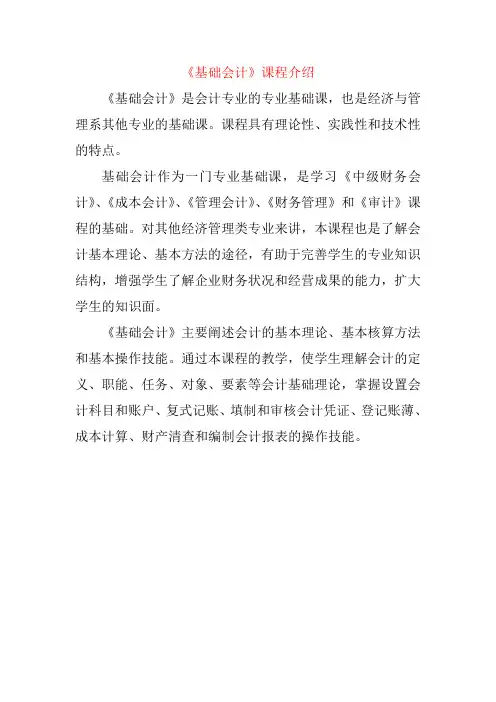 《基础会计》课程介绍

《基础会计》是会计专业的专业基础课，也是经济与管理系其他专业的基础课。课程具有理论性、实践性和技术性的特点。

基础会计作为一门专业基础课，是学习《中级财务会计》、《成本会计》、《管理会计》、《财务管理》和《审计》课程的基础。对其他经济管理类专业来讲，本课程也是了解会计基本理论、基本方法的途径，有助于完善学生的专业知识结构，增强学生了解企业财务状况和经营成果的能力，扩大学生的知识面。

《基础会计》主要阐述会计的基本理论、基本核算方法和基本操作技能。通过本课程的教学，使学生理解会计的定义、职能、任务、对象、要素等会计基础理论，掌握设置会计科目和账户、复式记账、填制和审核会计凭证、登记账薄、成本计算、财产清查和编制会计报表的操作技能。